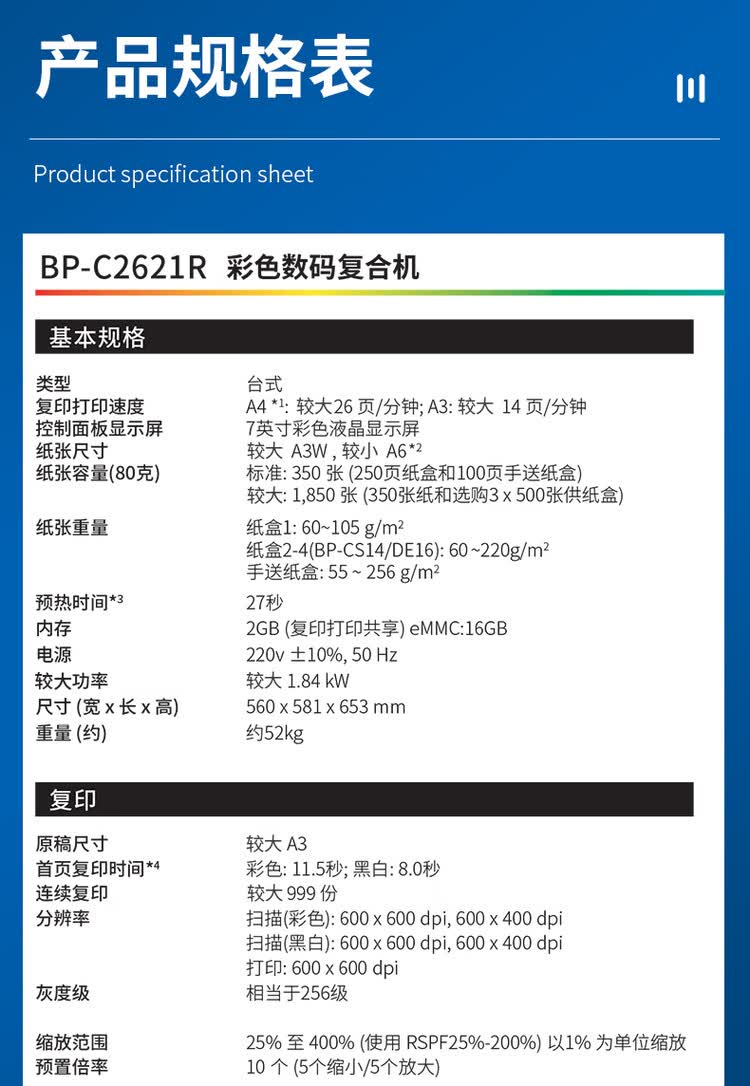 产品规格表

Product specification sheet

BP-C2621R 彩色数码复合机

基本规格

| | |
|---|---|
| 类型 | 台式 |
| 复印打印速度 | A4 *1: 较大26 页/分钟; A3: 较大 14 页/分钟 |
| 控制面板显示屏 | 7英寸彩色液晶显示屏 |
| 纸张尺寸 | 较大 A3W , 较小 A6*2 |
| 纸张容量(80克) | 标准: 350 张 (250页纸盒和100页手送纸盒) 较大: 1,850 张 (350张纸和选购3 x 500张供纸盒) |
| 纸张重量 | 纸盒1: 60~105 g/m² 纸盒2-4(BP-CS14/DE16): 60 ~220g/m² 手送纸盒: 55 ~ 256 g/m² |
| 预热时间*3 | 27秒 |
| 内存 | 2GB (复印打印共享) eMMC:16GB |
| 电源 | 220v ±10%, 50 Hz |
| 较大功率 | 较大 1.84 kW |
| 尺寸 (宽 x 长 x 高) | 560 x 581 x 653 mm |
| 重量 (约) | 约52kg |

复印

| | |
|---|---|
| 原稿尺寸 | 较大 A3 |
| 首页复印时间*4 | 彩色: 11.5秒; 黑白: 8.0秒 |
| 连续复印 | 较大 999 份 |
| 分辨率 | 扫描(彩色): 600 x 600 dpi, 600 x 400 dpi 扫描(黑白): 600 x 600 dpi, 600 x 400 dpi 打印: 600 x 600 dpi |
| 灰度级 | 相当于256级 |
| 缩放范围 | 25% 至 400% (使用 RSPF25%-200%) 以1% 为单位缩放 |
| 预置倍率 | 10 个 (5个缩小/5个放大) |